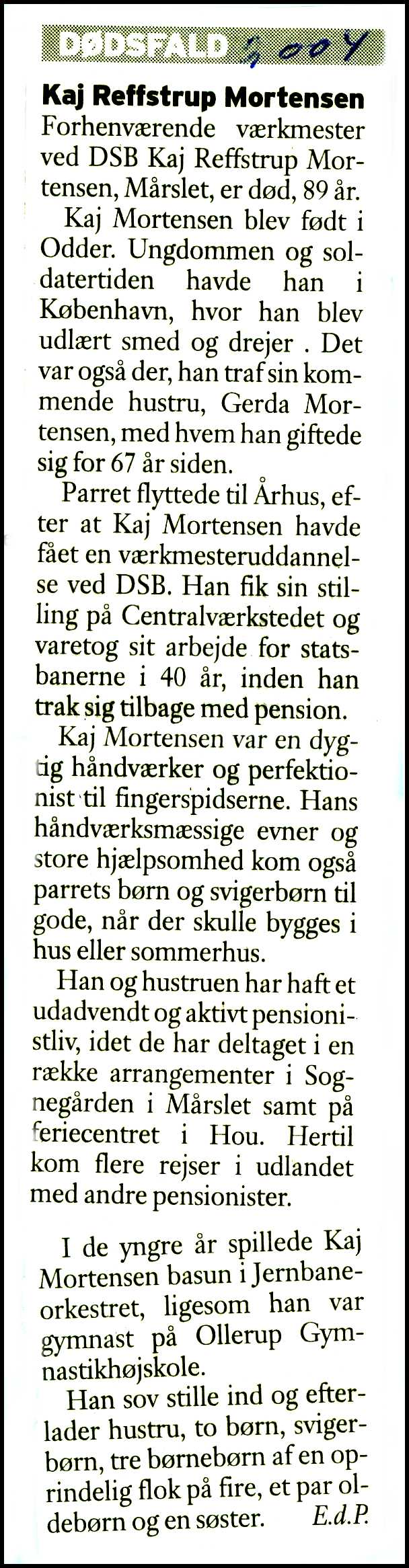 DØDSFALD 2004

Kaj Reffstrup Mortensen
Forhenværende værkmester ved DSB Kaj Reffstrup Mortensen, Mårslet, er død, 89 år.

Kaj Mortensen blev født i Odder. Ungdommen og soldatertiden havde han i København, hvor han blev udlært smed og drejer . Det var også der, han traf sin kommende hustru, Gerda Mortensen, med hvem han giftede sig for 67 år siden.

Parret flyttede til Århus, efter at Kaj Mortensen havde fået en værkmesteruddannelse ved DSB. Han fik sin stilling på Centralværkstedet og varetog sit arbejde for statsbanerne i 40 år, inden han trak sig tilbage med pension.

Kaj Mortensen var en dygtig håndværker og perfektionist til fingerspidserne. Hans håndværksmæssige evner og store hjælpsomhed kom også parrets børn og svigerbørn til gode, når der skulle bygges i hus eller sommerhus.

Han og hustruen har haft et udadvendt og aktivt pensionistliv, idet de har deltaget i en række arrangementer i Sognegården i Mårslet samt på feriecentret i Hou. Hertil kom flere rejser i udlandet med andre pensionister.

I de yngre år spillede Kaj Mortensen basun i Jernbaneorkestret, ligesom han var gymnast på Ollerup Gymnastikhøjskole.

Han sov stille ind og efterlader hustru, to børn, svigerbørn, tre børnebørn af en oprindelig flok på fire, et par oldebørn og en søster. E.d.P.